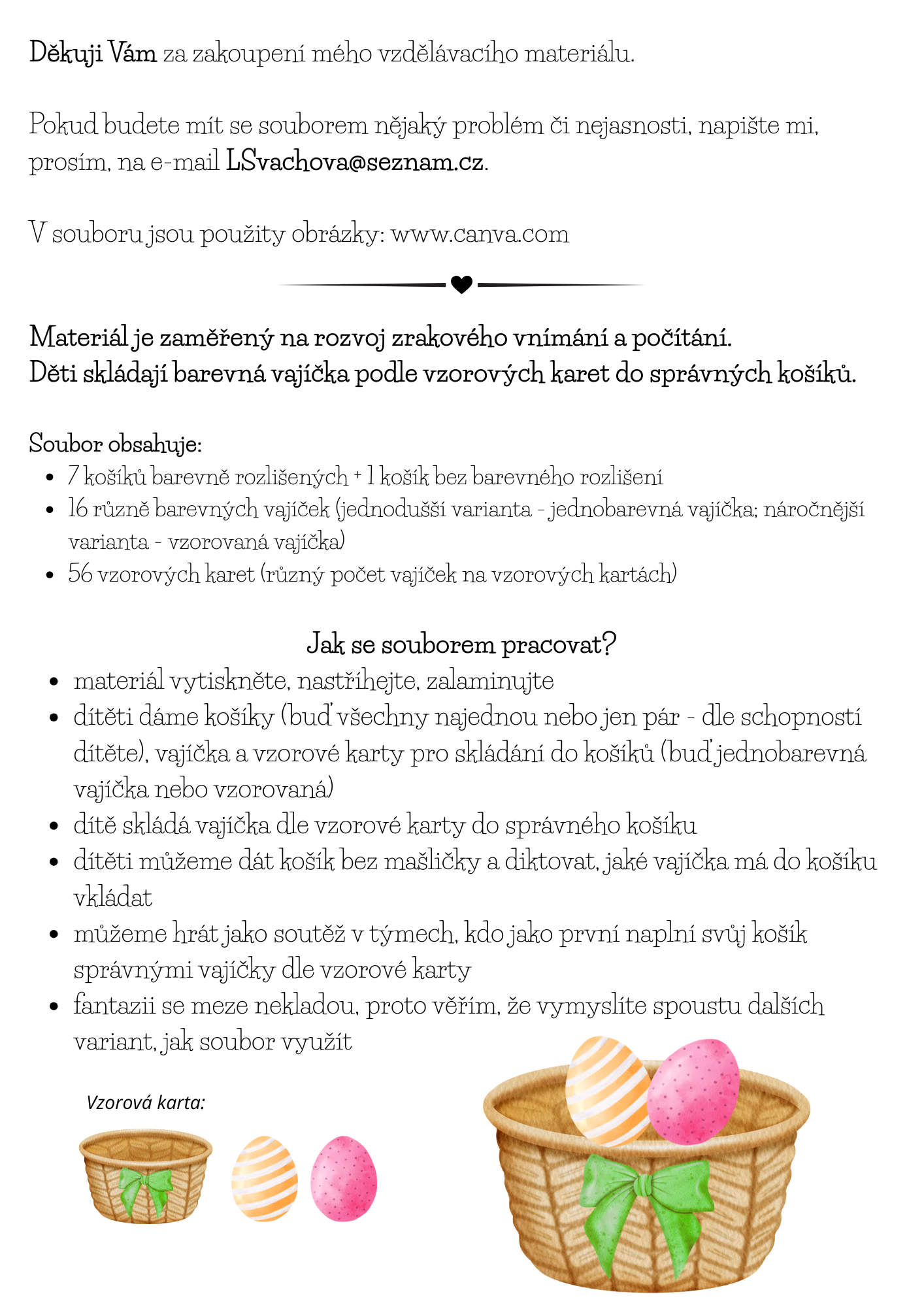 Děkuji Vám za zakoupení mého vzdělávacího materiálu.

Pokud budete mít se souborem nějaký problém či nejasnosti, napište mi, prosím, na e-mail LSvachova@seznam.cz.

V souboru jsou použity obrázky: www.canva.com

Materiál je zaměřený na rozvoj zrakového vnímání a počítání.
Děti skládají barevná vajíčka podle vzorových karet do správných košíků.

Soubor obsahuje:
- 7 košíků barevně rozlišených + 1 košík bez barevného rozlišení
- 16 různě barevných vajíček (jednodušší varianta - jednobarevná vajíčka; náročnější varianta - vzorovaná vajíčka)
- 56 vzorových karet (různý počet vajíček na vzorových kartách)

Jak se souborem pracovat?
- materiál vytiskněte, nastříhejte, zalaminujte
- dítěti dáme košíky (buď všechny najednou nebo jen pár - dle schopností dítěte), vajíčka a vzorové karty pro skládání do košíků (buď jednobarevná vajíčka nebo vzorovaná)
- dítě skládá vajíčka dle vzorové karty do správného košíku
- dítěti můžeme dát košík bez mašličky a diktovat, jaké vajíčka má do košíku vkládat
- můžeme hrát jako soutěž v týmech, kdo jako první naplní svůj košík správnými vajíčky dle vzorové karty
- fantazii se meze nekladou, proto věřím, že vymyslíte spoustu dalších variant, jak soubor využít

Vzorová karta: